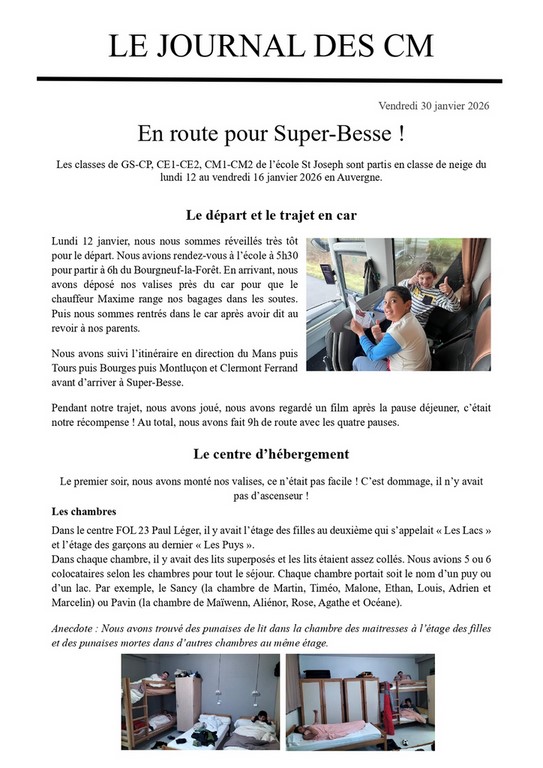 LE JOURNAL DES CM

Vendredi 30 janvier 2026

En route pour Super-Besse !

Les classes de GS-CP, CE1-CE2, CM1-CM2 de l'école St Joseph sont partis en classe de neige du lundi 12 au vendredi 16 janvier 2026 en Auvergne.

Le départ et le trajet en car

Lundi 12 janvier, nous nous sommes réveillés très tôt pour le départ. Nous avions rendez-vous à l'école à 5h30 pour partir à 6h du Bourgneuf-la-Forêt. En arrivant, nous avons déposé nos valises près du car pour que le chauffeur Maxime range nos bagages dans les soutes. Puis nous sommes rentrés dans le car après avoir dit au revoir à nos parents.

Nous avons suivi l'itinéraire en direction du Mans puis Tours puis Bourges puis Montluçon et Clermont Ferrand avant d'arriver à Super-Besse.

Pendant notre trajet, nous avons joué, nous avons regardé un film après la pause déjeuner, c'était notre récompense ! Au total, nous avons fait 9h de route avec les quatre pauses.

Le centre d'hébergement

Le premier soir, nous avons monté nos valises, ce n'était pas facile ! C'est dommage, il n'y avait pas d'ascenseur !

Les chambres

Dans le centre FOL 23 Paul Léger, il y avait l'étage des filles au deuxième qui s'appelait « Les Lacs » et l'étage des garçons au dernier « Les Puys ».
Dans chaque chambre, il y avait des lits superposés et les lits étaient assez collés. Nous avions 5 ou 6 colocataires selon les chambres pour tout le séjour. Chaque chambre portait soit le nom d'un puy ou d'un lac. Par exemple, le Sancy (la chambre de Martin, Timéo, Malone, Ethan, Louis, Adrien et Marcelin) ou Pavin (la chambre de Maïwenn, Aliénor, Rose, Agathe et Océane).

Anecdote : Nous avons trouvé des punaises de lit dans la chambre des maitresses à l'étage des filles et des punaises mortes dans d'autres chambres au même étage.